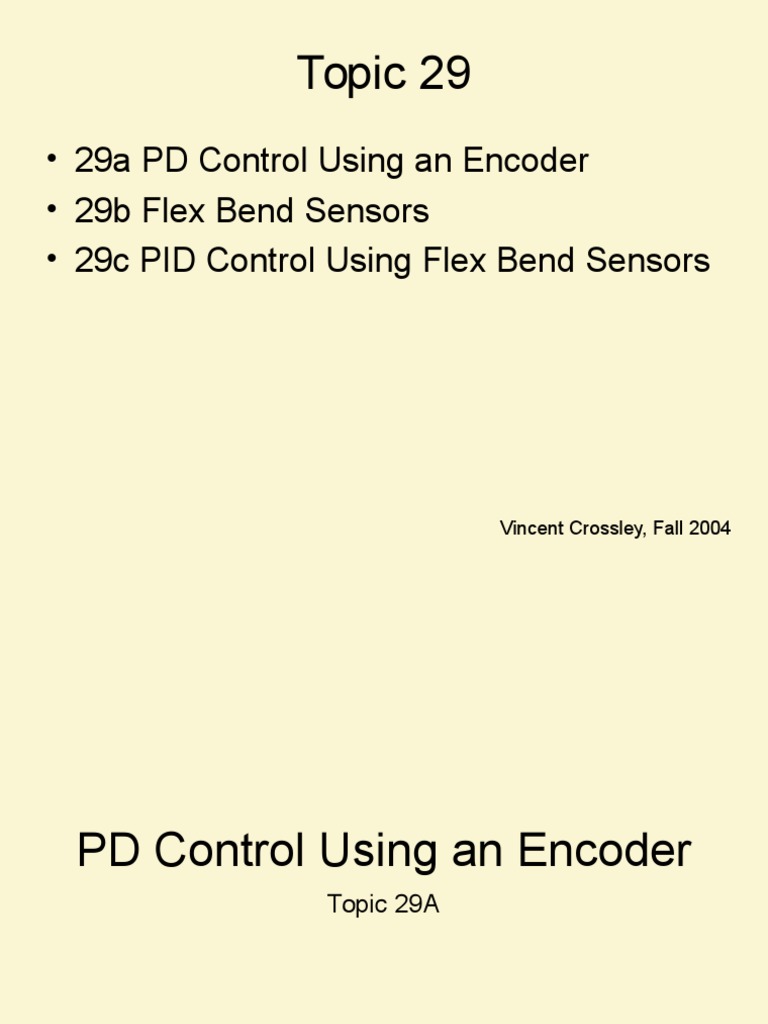 Topic 29

• 29a PD Control Using an Encoder
• 29b Flex Bend Sensors
• 29c PID Control Using Flex Bend Sensors

Vincent Crossley, Fall 2004

PD Control Using an Encoder

Topic 29A